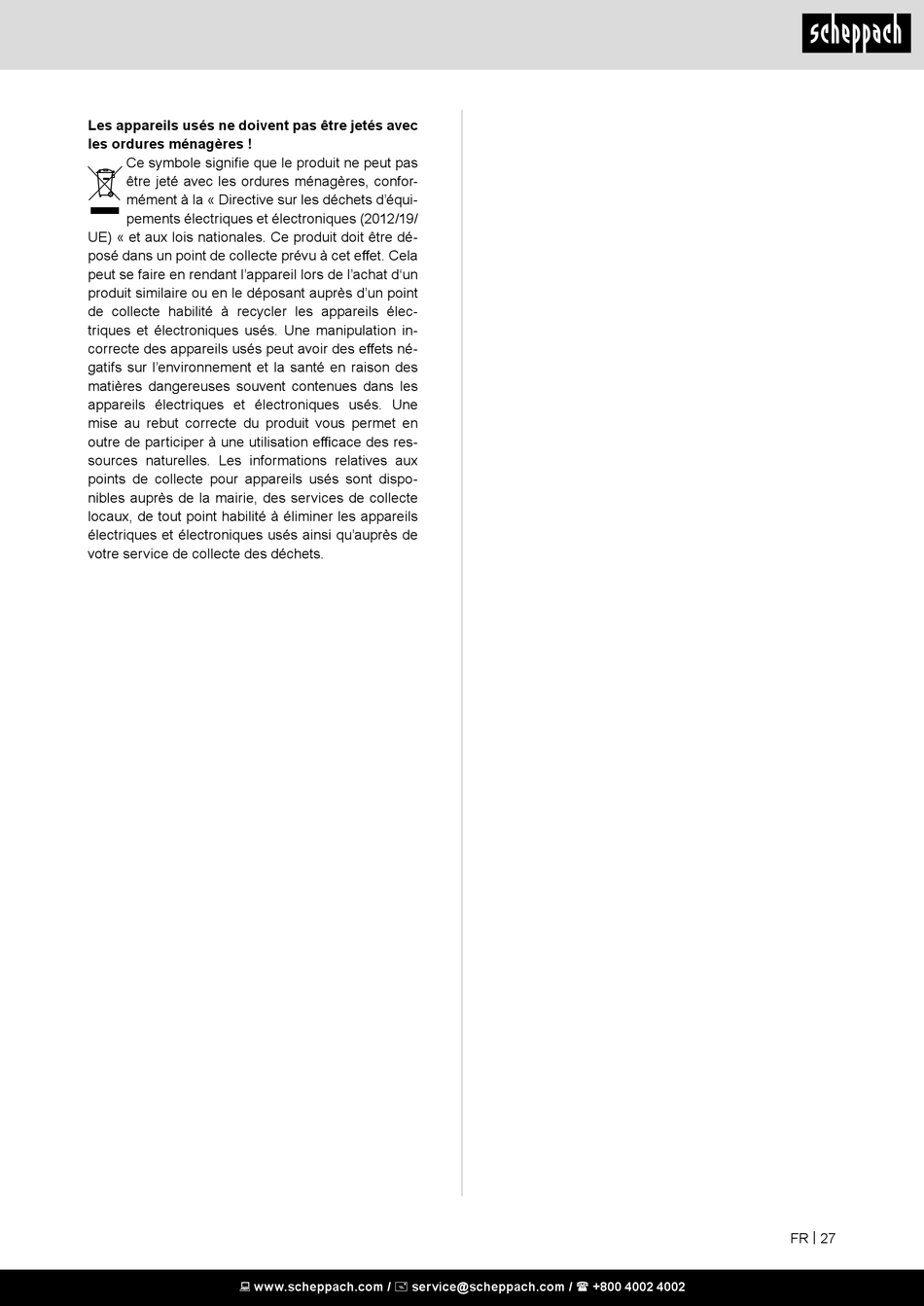 scheppach

**Les appareils usés ne doivent pas être jetés avec les ordures ménagères !**

Ce symbole signifie que le produit ne peut pas être jeté avec les ordures ménagères, conformément à la « Directive sur les déchets d'équipements électriques et électroniques (2012/19/UE) « et aux lois nationales. Ce produit doit être déposé dans un point de collecte prévu à cet effet. Cela peut se faire en rendant l'appareil lors de l'achat d'un produit similaire ou en le déposant auprès d'un point de collecte habilité à recycler les appareils électriques et électroniques usés. Une manipulation incorrecte des appareils usés peut avoir des effets négatifs sur l'environnement et la santé en raison des matières dangereuses souvent contenues dans les appareils électriques et électroniques usés. Une mise au rebut correcte du produit vous permet en outre de participer à une utilisation efficace des ressources naturelles. Les informations relatives aux points de collecte pour appareils usés sont disponibles auprès de la mairie, des services de collecte locaux, de tout point habilité à éliminer les appareils électriques et électroniques usés ainsi qu'auprès de votre service de collecte des déchets.

FR | 27

www.scheppach.com / service@scheppach.com / +800 4002 4002